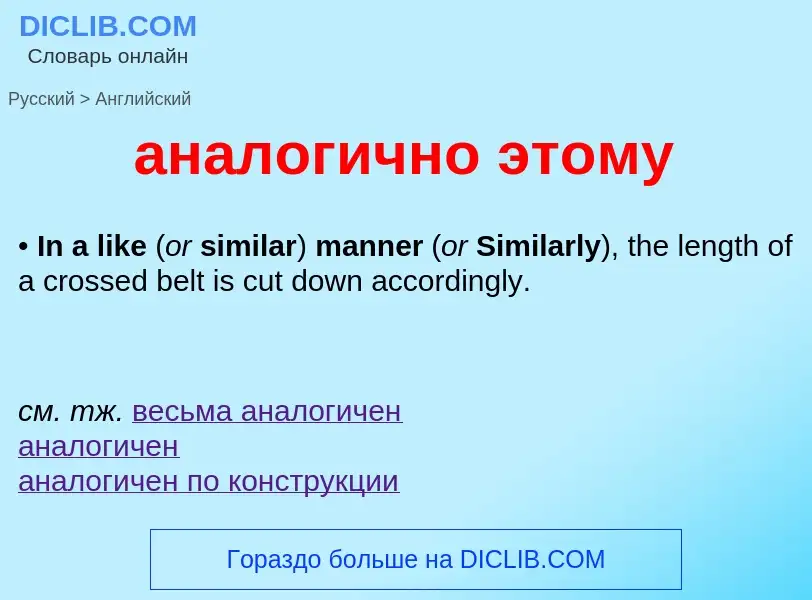 DICLIB.COM
Словарь онлайн

Русский > Английский

аналогично этому

• In a like (or similar) manner (or Similarly), the length of a crossed belt is cut down accordingly.

см. тж. весьма аналогичен
аналогичен
аналогичен по конструкции

Гораздо больше на DICLIB.COM